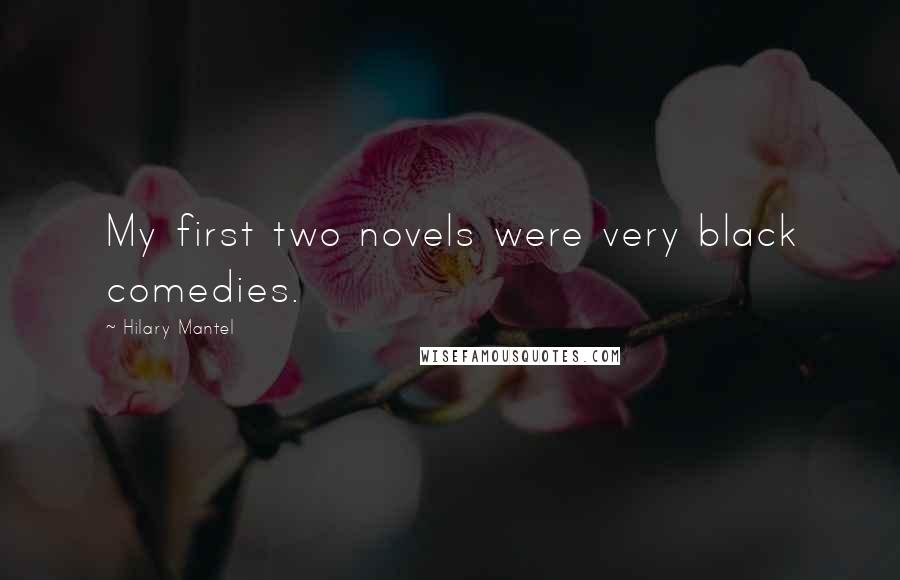 My first two novels were very black comedies.

~ Hilary Mantel

WISEFAMOUSQUOTES.COM